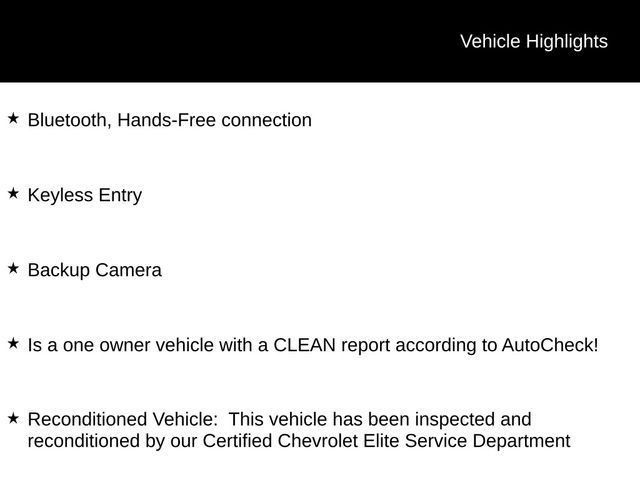 Vehicle Highlights

★ Bluetooth, Hands-Free connection

★ Keyless Entry

★ Backup Camera

★ Is a one owner vehicle with a CLEAN report according to AutoCheck!

★ Reconditioned Vehicle:  This vehicle has been inspected and reconditioned by our Certified Chevrolet Elite Service Department